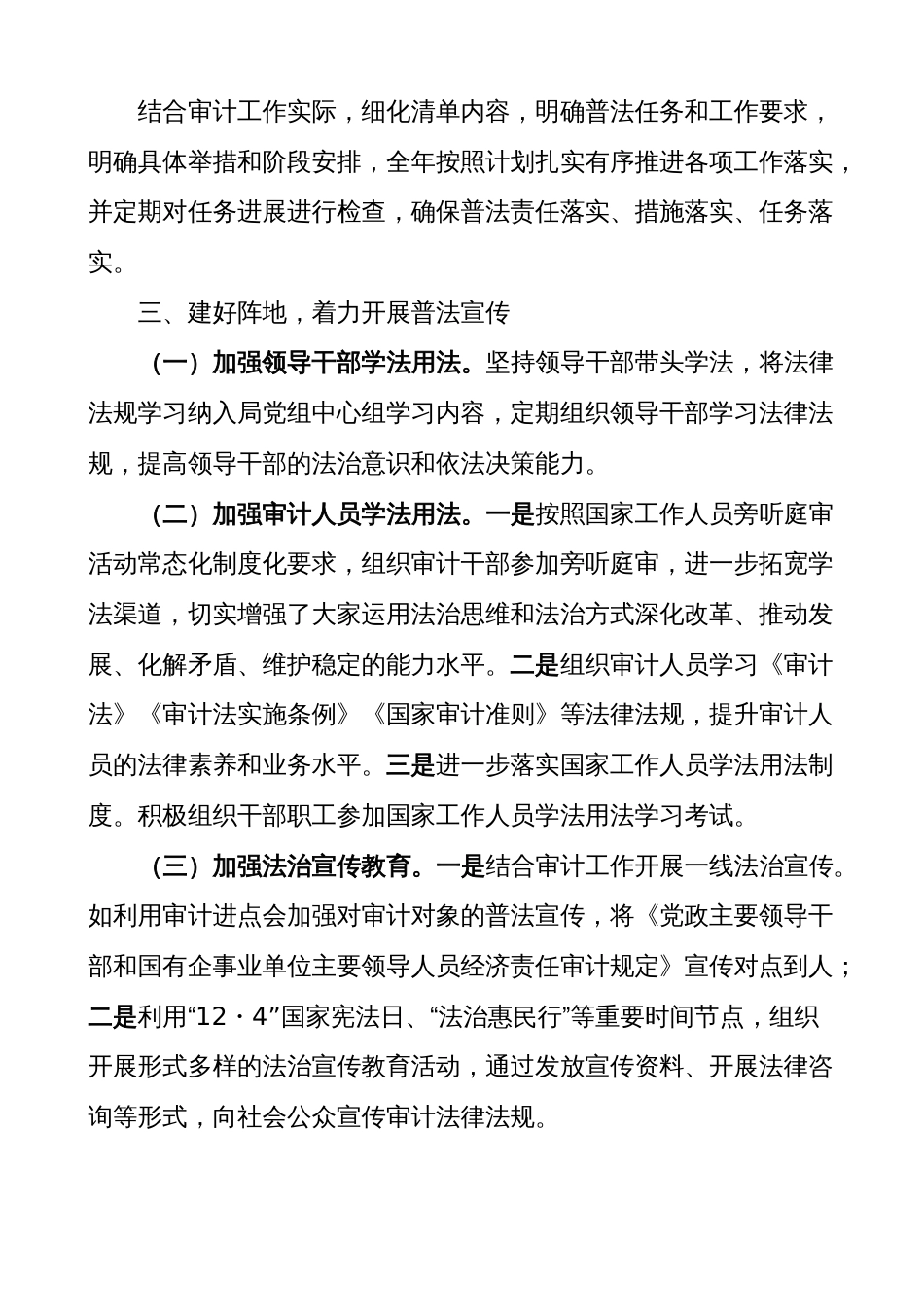 结合审计工作实际，细化清单内容，明确普法任务和工作要求，明确具体举措和阶段安排，全年按照计划扎实有序推进各项工作落实，并定期对任务进展进行检查，确保普法责任落实、措施落实、任务落实。

三、建好阵地，着力开展普法宣传

（一）加强领导干部学法用法。坚持领导干部带头学法，将法律法规学习纳入局党组中心组学习内容，定期组织领导干部学习法律法规，提高领导干部的法治意识和依法决策能力。

（二）加强审计人员学法用法。一是按照国家工作人员旁听庭审活动常态化制度化要求，组织审计干部参加旁听庭审，进一步拓宽学法渠道，切实增强了大家运用法治思维和法治方式深化改革、推动发展、化解矛盾、维护稳定的能力水平。二是组织审计人员学习《审计法》《审计法实施条例》《国家审计准则》等法律法规，提升审计人员的法律素养和业务水平。三是进一步落实国家工作人员学法用法制度。积极组织干部职工参加国家工作人员学法用法学习考试。

（三）加强法治宣传教育。一是结合审计工作开展一线法治宣传。如利用审计进点会加强对审计对象的普法宣传，将《党政主要领导干部和国有企事业单位主要领导人员经济责任审计规定》宣传对点到人；二是利用“12·4”国家宪法日、“法治惠民行”等重要时间节点，组织开展形式多样的法治宣传教育活动，通过发放宣传资料、开展法律咨询等形式，向社会公众宣传审计法律法规。